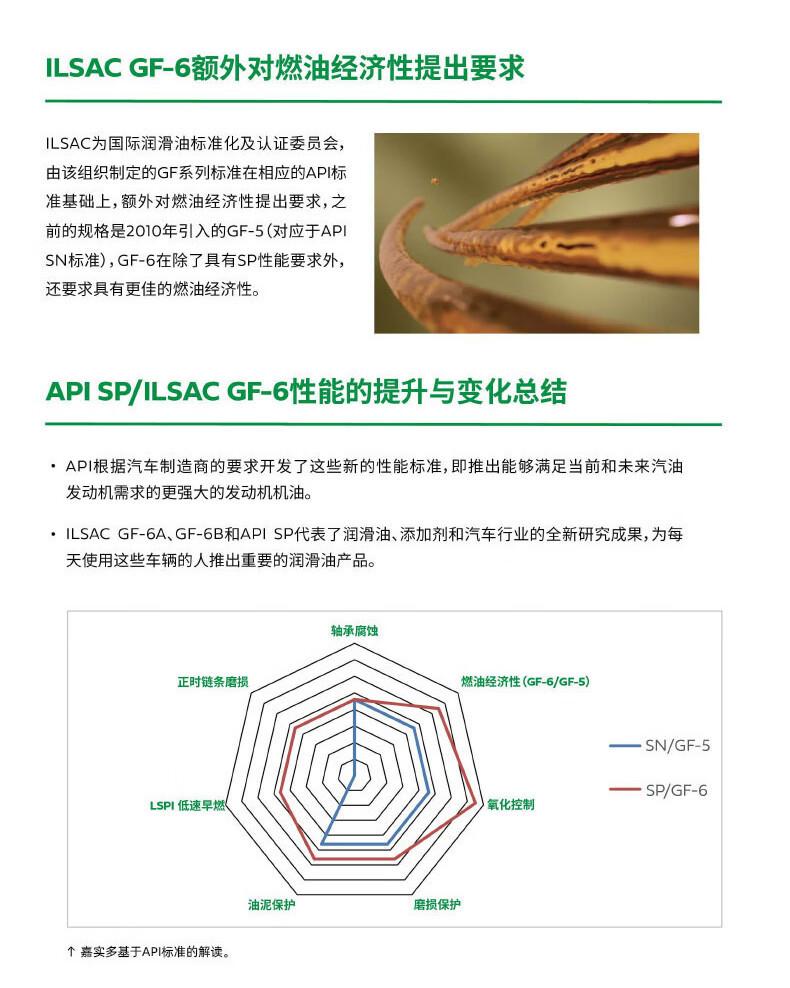 ILSAC GF-6额外对燃油经济性提出要求

ILSAC为国际润滑油标准化及认证委员会，由该组织制定的GF系列标准在相应的API标准基础上，额外对燃油经济性提出要求，之前的规格是2010年引入的GF-5（对应于API SN标准），GF-6在除了具有SP性能要求外，还要求具有更佳的燃油经济性。

API SP/ILSAC GF-6性能的提升与变化总结

• API根据汽车制造商的要求开发了这些新的性能标准，即推出能够满足当前和未来汽油发动机需求的更强大的发动机机油。

• ILSAC GF-6A、GF-6B和API SP代表了润滑油、添加剂和汽车行业的全新研究成果，为每天使用这些车辆的人推出重要的润滑油产品。

轴承腐蚀
燃油经济性（GF-6/GF-5）
氧化控制
磨损保护
油泥保护
LSPI 低速早燃
正时链条磨损

SN/GF-5
SP/GF-6

↑ 嘉实多基于API标准的解读。